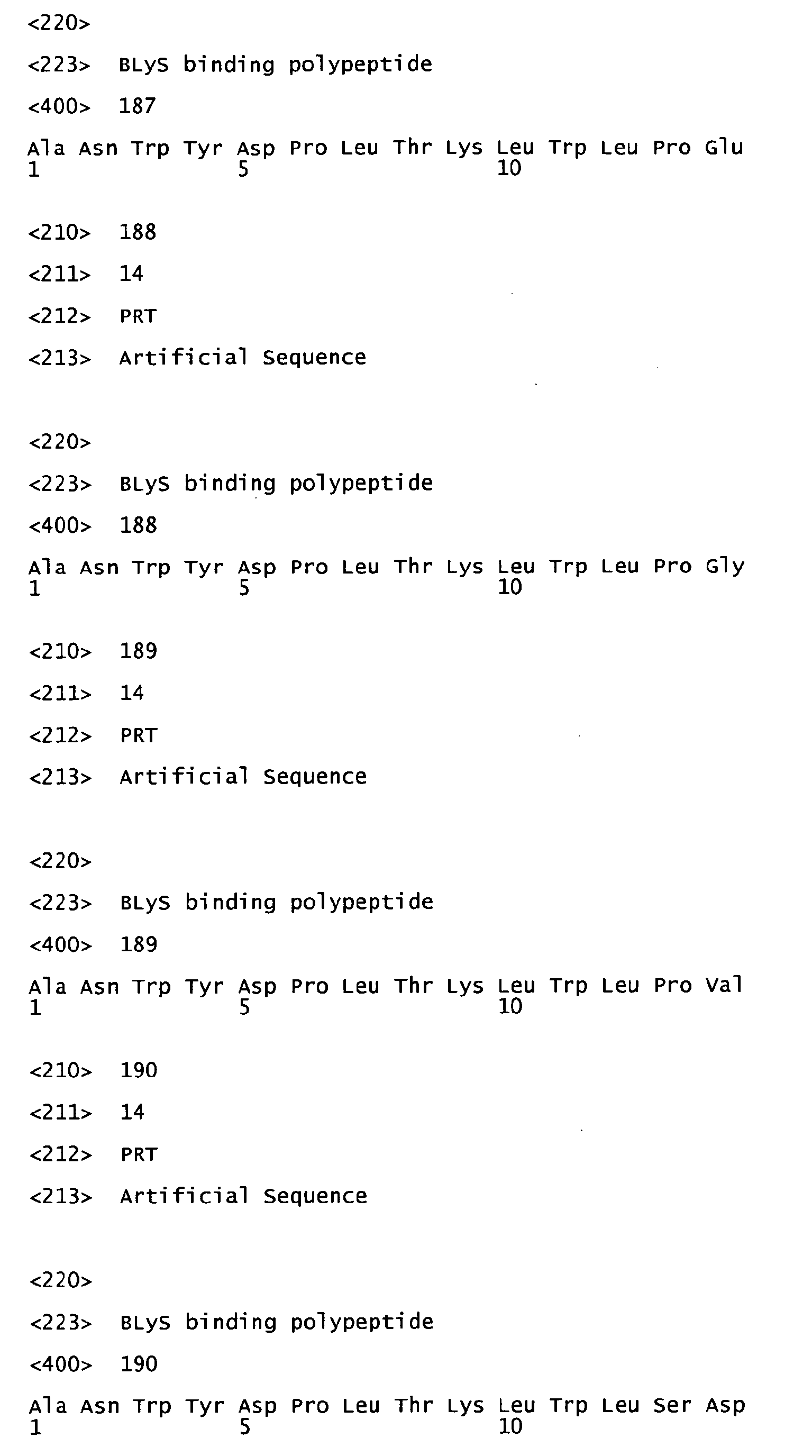 <220>

<223> BLyS binding polypeptide

<400> 187

Ala Asn Trp Tyr Asp Pro Leu Thr Lys Leu Trp Leu Pro Glu
1 5 10

<210> 188

<211> 14

<212> PRT

<213> Artificial Sequence

<220>

<223> BLyS binding polypeptide

<400> 188

Ala Asn Trp Tyr Asp Pro Leu Thr Lys Leu Trp Leu Pro Gly
1 5 10

<210> 189

<211> 14

<212> PRT

<213> Artificial Sequence

<220>

<223> BLyS binding polypeptide

<400> 189

Ala Asn Trp Tyr Asp Pro Leu Thr Lys Leu Trp Leu Pro Val
1 5 10

<210> 190

<211> 14

<212> PRT

<213> Artificial Sequence

<220>

<223> BLyS binding polypeptide

<400> 190

Ala Asn Trp Tyr Asp Pro Leu Thr Lys Leu Trp Leu Ser Asp
1 5 10